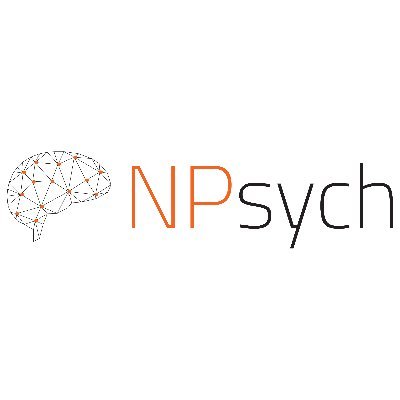 NPsych